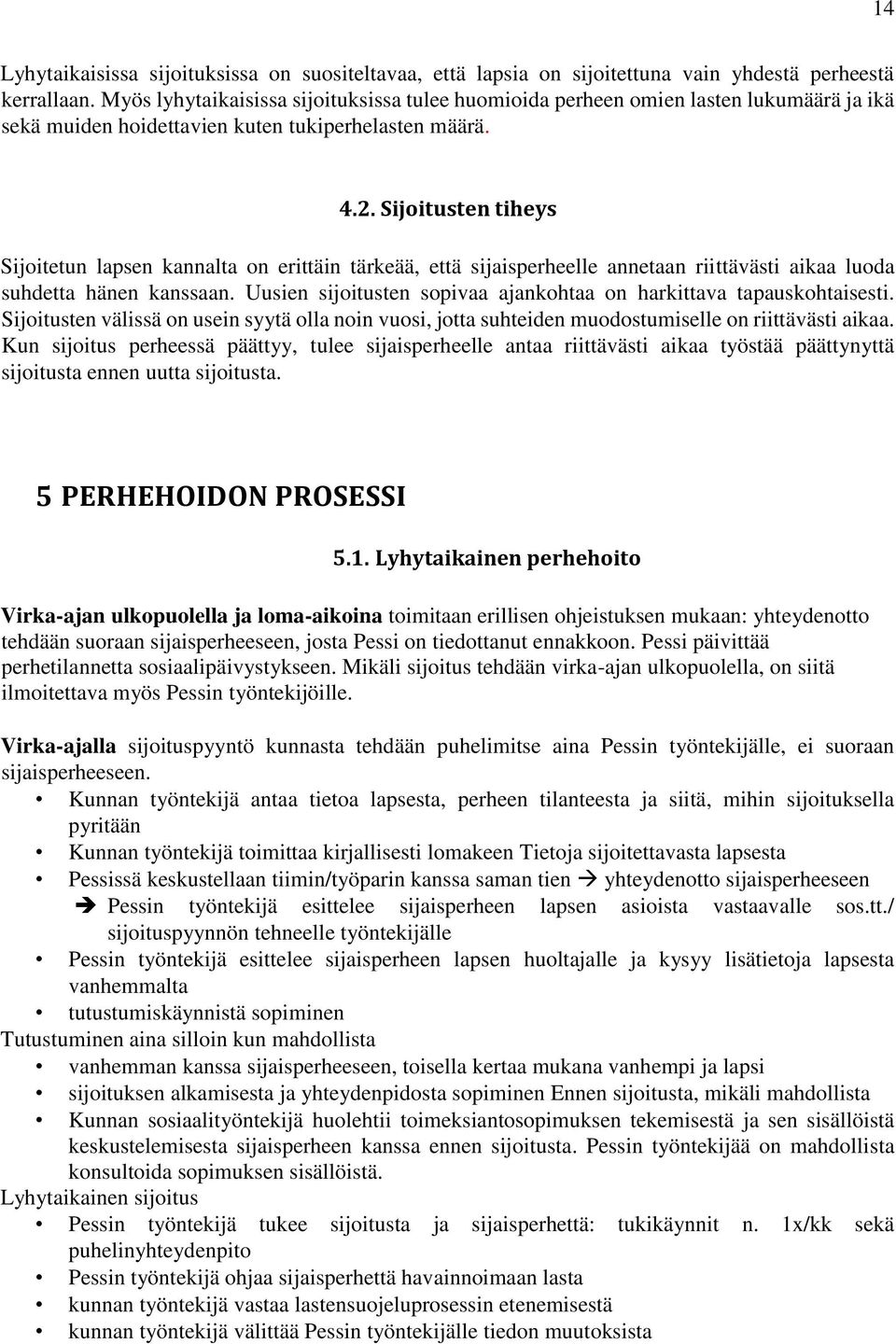 14

Lyhytaikaisissa sijoituksissa on suositeltavaa, että lapsia on sijoitettuna vain yhdestä perheestä kerrallaan. Myös lyhytaikaisissa sijoituksissa tulee huomioida perheen omien lasten lukumäärä ja ikä sekä muiden hoidettavien kuten tukiperhelasten määrä.

4.2. Sijoitusten tiheys

Sijoitetun lapsen kannalta on erittäin tärkeää, että sijaisperheelle annetaan riittävästi aikaa luoda suhdetta hänen kanssaan. Uusien sijoitusten sopivaa ajankohtaa on harkittava tapauskohtaisesti. Sijoitusten välissä on usein syytä olla noin vuosi, jotta suhteiden muodostumiselle on riittävästi aikaa. Kun sijoitus perheessä päättyy, tulee sijaisperheelle antaa riittävästi aikaa työstää päättynyttä sijoitusta ennen uutta sijoitusta.

5 PERHEHOIDON PROSESSI

5.1. Lyhytaikainen perhehoito

Virka-ajan ulkopuolella ja loma-aikoina toimitaan erillisen ohjeistuksen mukaan: yhteydenotto tehdään suoraan sijaisperheeseen, josta Pessi on tiedottanut ennakkoon. Pessi päivittää perhetilannetta sosiaalipäivystykseen. Mikäli sijoitus tehdään virka-ajan ulkopuolella, on siitä ilmoitettava myös Pessin työntekijöille.

Virka-ajalla sijoituspyyntö kunnasta tehdään puhelimitse aina Pessin työntekijälle, ei suoraan sijaisperheeseen.
• Kunnan työntekijä antaa tietoa lapsesta, perheen tilanteesta ja siitä, mihin sijoituksella pyritään
• Kunnan työntekijä toimittaa kirjallisesti lomakeen Tietoja sijoitettavasta lapsesta
• Pessissä keskustellaan tiimin/työparin kanssa saman tien → yhteydenotto sijaisperheeseen
➔ Pessin työntekijä esittelee sijaisperheen lapsen asioista vastaavalle sos.tt./ sijoituspyynnön tehneelle työntekijälle
• Pessin työntekijä esittelee sijaisperheen lapsen huoltajalle ja kysyy lisätietoja lapsesta vanhemmalta
• tutustumiskäynnistä sopiminen
Tutustuminen aina silloin kun mahdollista
• vanhemman kanssa sijaisperheeseen, toisella kertaa mukana vanhempi ja lapsi
• sijoituksen alkamisesta ja yhteydenpidosta sopiminen Ennen sijoitusta, mikäli mahdollista
• Kunnan sosiaalityöntekijä huolehtii toimeksiantosopimuksen tekemisestä ja sen sisällöistä keskustelemisesta sijaisperheen kanssa ennen sijoitusta. Pessin työntekijää on mahdollista konsultoida sopimuksen sisällöistä.
Lyhytaikainen sijoitus
• Pessin työntekijä tukee sijoitusta ja sijaisperhettä: tukikäynnit n. 1x/kk sekä puhelinyhteydenpito
• Pessin työntekijä ohjaa sijaisperhettä havainnoimaan lasta
• kunnan työntekijä vastaa lastensuojeluprosessin etenemisestä
• kunnan työntekijä välittää Pessin työntekijälle tiedon muutoksista